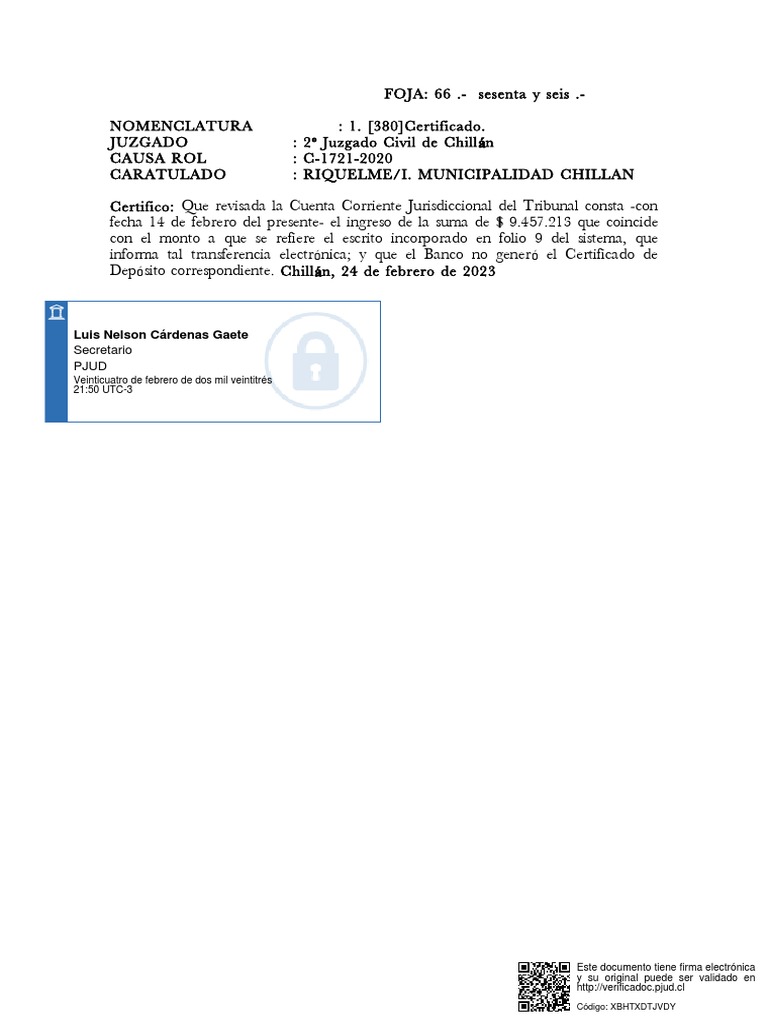 FOJA: 66 .- sesenta y seis .-

NOMENCLATURA : 1. [380]Certificado.
JUZGADO : 2º Juzgado Civil de Chillán
CAUSA ROL : C-1721-2020
CARATULADO : RIQUELME/I. MUNICIPALIDAD CHILLAN

Certifico: Que revisada la Cuenta Corriente Jurisdiccional del Tribunal consta -con fecha 14 de febrero del presente- el ingreso de la suma de $ 9.457.213 que coincide con el monto a que se refiere el escrito incorporado en folio 9 del sistema, que informa tal transferencia electrónica; y que el Banco no generó el Certificado de Depósito correspondiente. Chillán, 24 de febrero de 2023

Luis Nelson Cárdenas Gaete
Secretario
PJUD
Veinticuatro de febrero de dos mil veintitrés
21:50 UTC-3

Este documento tiene firma electrónica y su original puede ser validado en http://verificadoc.pjud.cl
Código: XBHTXDTJVDY